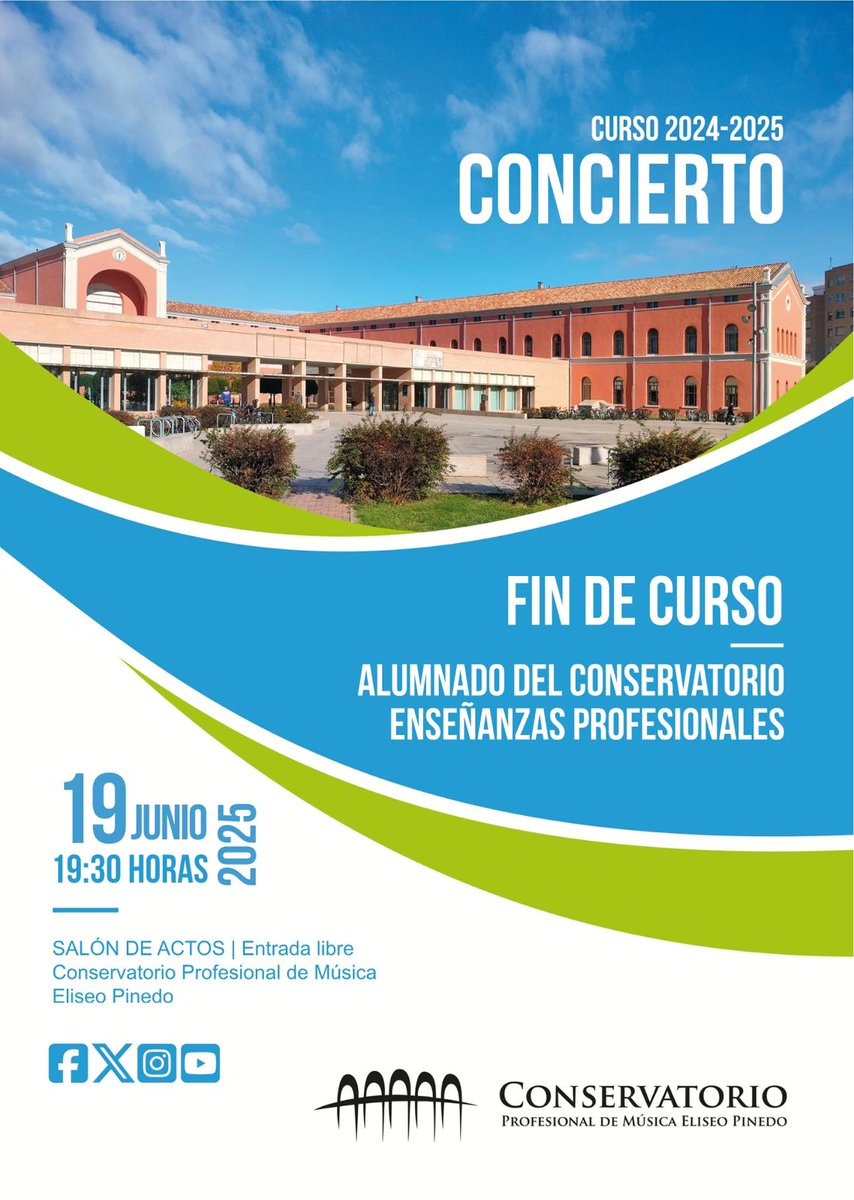 CURSO 2024-2025
CONCIERTO

FIN DE CURSO

ALUMNADO DEL CONSERVATORIO
ENSEÑANZAS PROFESIONALES

19 JUNIO 2025
19:30 HORAS

SALÓN DE ACTOS | Entrada libre
Conservatorio Profesional de Música
Eliseo Pinedo

CONSERVATORIO
PROFESIONAL DE MÚSICA ELISEO PINEDO